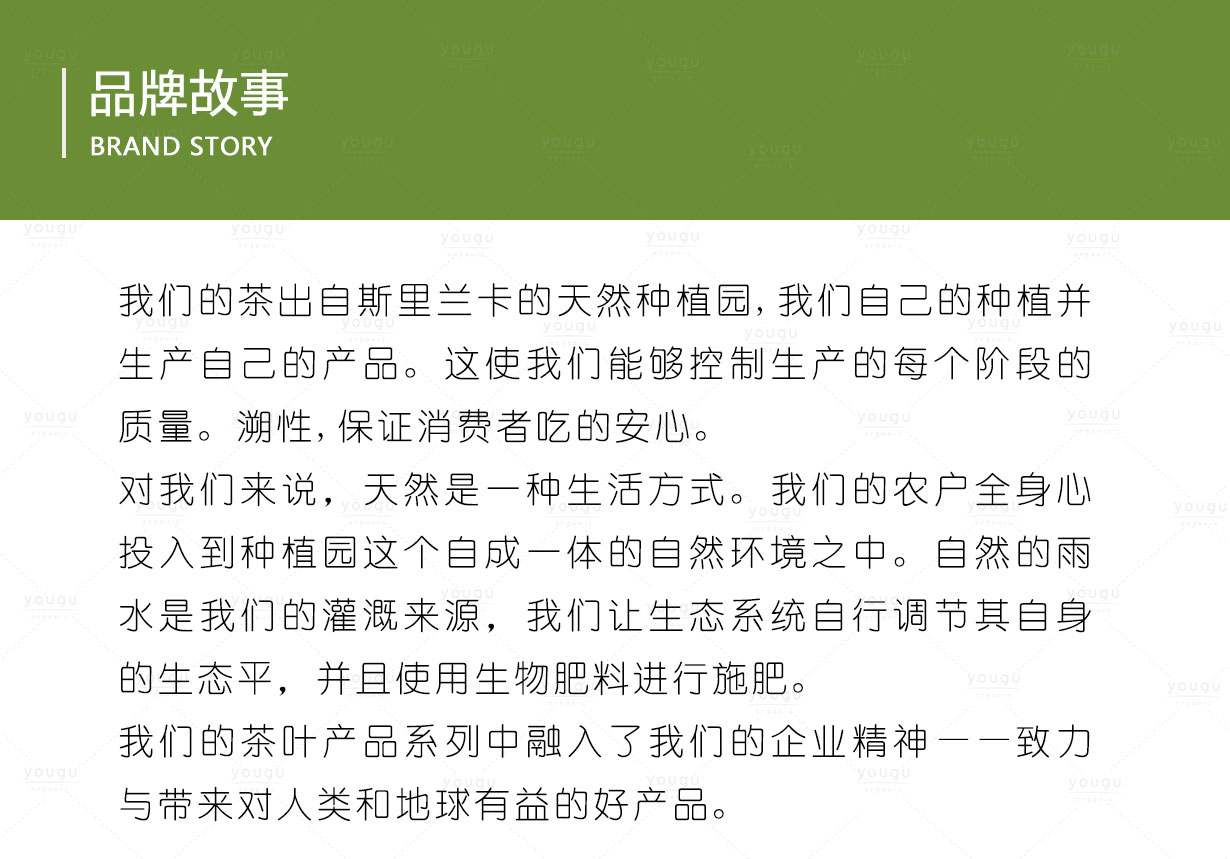 品牌故事
BRAND STORY

我们的茶出自斯里兰卡的天然种植园，我们自己的种植并生产自己的产品。这使我们能够控制生产的每个阶段的质量。溯性，保证消费者吃的安心。

对我们来说，天然是一种生活方式。我们的农户全身心投入到种植园这个自成一体的自然环境之中。自然的雨水是我们的灌溉来源，我们让生态系统自行调节其自身的生态平，并且使用生物肥料进行施肥。

我们的茶叶产品系列中融入了我们的企业精神——致力与带来对人类和地球有益的好产品。

yougu